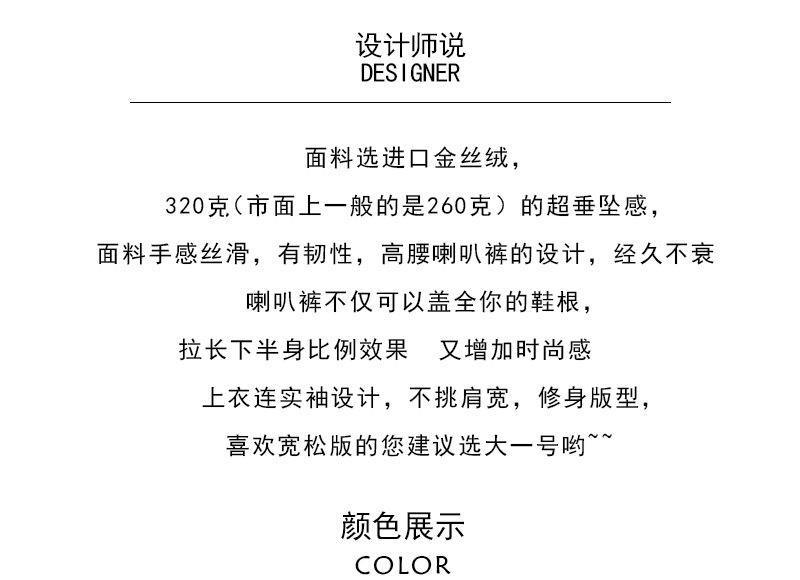 设计师说
DESIGNER

面料选进口金丝绒，

320克（市面上一般的是260克）的超垂坠感，

面料手感丝滑，有韧性，高腰喇叭裤的设计，经久不衰

喇叭裤不仅可以盖全你的鞋根，

拉长下半身比例效果　又增加时尚感

上衣连实袖设计，不挑肩宽，修身版型，

喜欢宽松版的您建议选大一号哟~~

颜色展示
COLOR